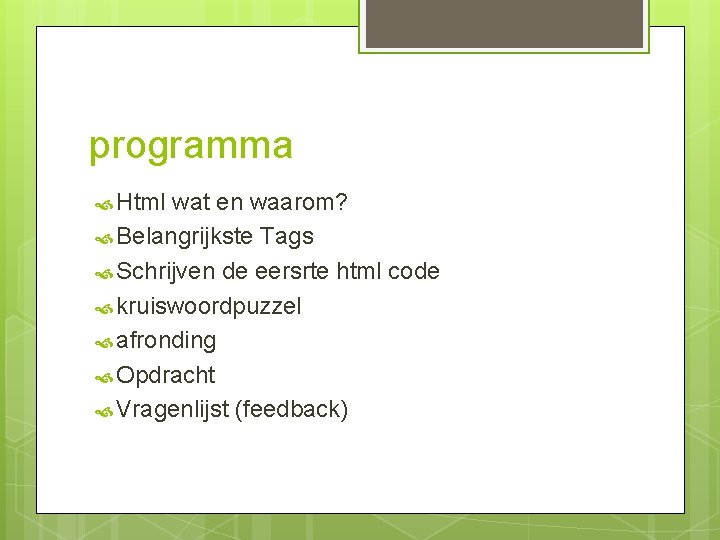 programma

Html wat en waarom?
Belangrijkste Tags
Schrijven de eersrte html code
kruiswoordpuzzel
afronding
Opdracht
Vragenlijst (feedback)